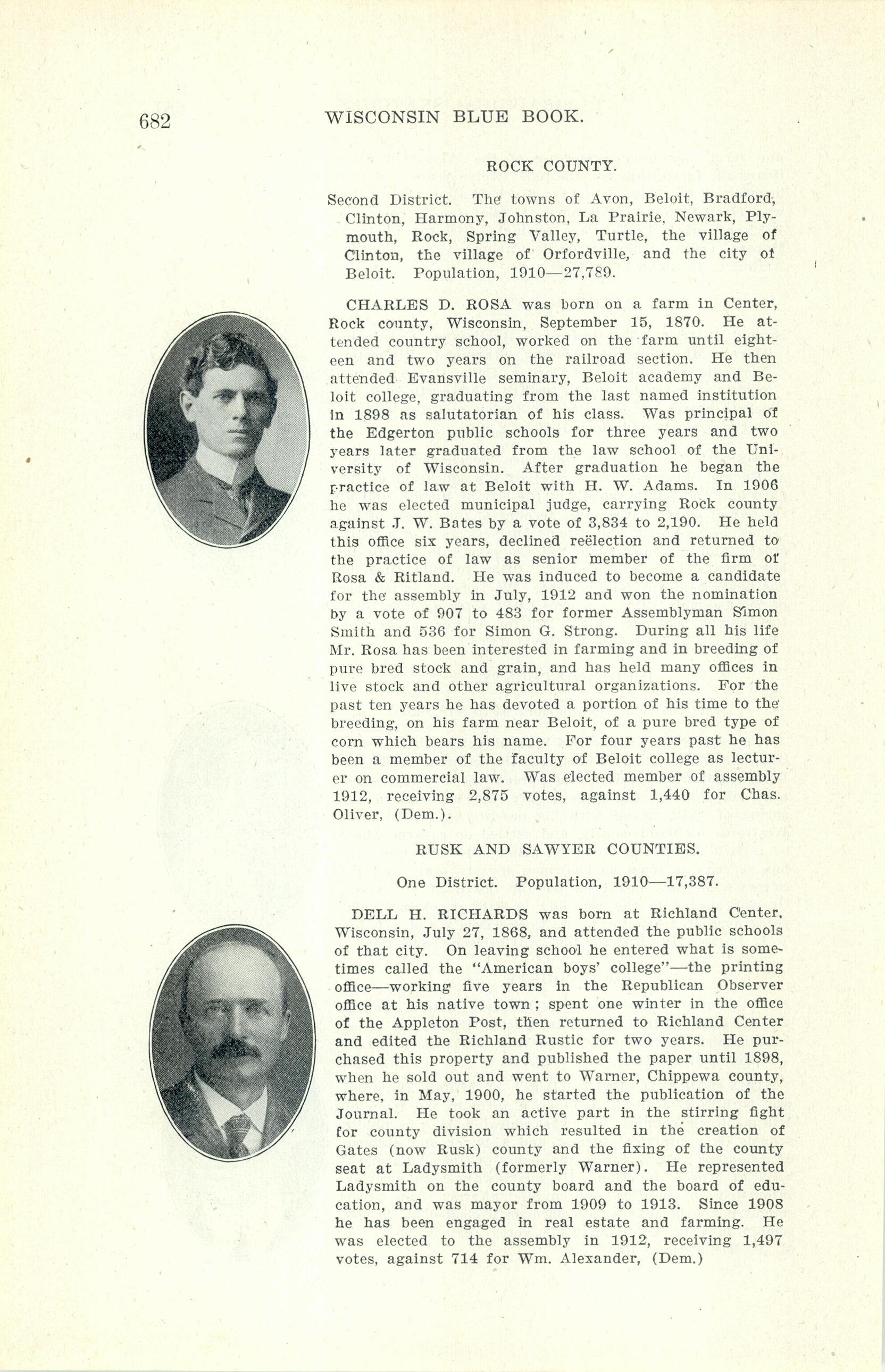 682 WISCONSIN BLUE BOOK.

ROCK COUNTY.

Second District. The towns of Avon, Beloit, Bradford, Clinton, Harmony, Johnston, La Prairie, Newark, Plymouth, Rock, Spring Valley, Turtle, the village of Clinton, the village of Orfordville, and the city of Beloit. Population, 1910—27,789.

CHARLES D. ROSA was born on a farm in Center, Rock county, Wisconsin, September 15, 1870. He attended country school, worked on the farm until eighteen and two years on the railroad section. He then attended Evansville seminary, Beloit academy and Beloit college, graduating from the last named institution in 1898 as salutatorian of his class. Was principal of the Edgerton public schools for three years and two years later graduated from the law school of the University of Wisconsin. After graduation he began the practice of law at Beloit with H. W. Adams. In 1906 he was elected municipal judge, carrying Rock county against J. W. Bates by a vote of 3,834 to 2,190. He held this office six years, declined reëlection and returned to the practice of law as senior member of the firm of Rosa & Ritland. He was induced to become a candidate for the assembly in July, 1912 and won the nomination by a vote of 907 to 483 for former Assemblyman Simon Smith and 536 for Simon G. Strong. During all his life Mr. Rosa has been interested in farming and in breeding of pure bred stock and grain, and has held many offices in live stock and other agricultural organizations. For the past ten years he has devoted a portion of his time to the breeding, on his farm near Beloit, of a pure bred type of corn which bears his name. For four years past he has been a member of the faculty of Beloit college as lecturer on commercial law. Was elected member of assembly 1912, receiving 2,875 votes, against 1,440 for Chas. Oliver, (Dem.).

RUSK AND SAWYER COUNTIES.

One District. Population, 1910—17,387.

DELL H. RICHARDS was born at Richland Center, Wisconsin, July 27, 1868, and attended the public schools of that city. On leaving school he entered what is sometimes called the "American boys' college"—the printing office—working five years in the Republican Observer office at his native town; spent one winter in the office of the Appleton Post, then returned to Richland Center and edited the Richland Rustic for two years. He purchased this property and published the paper until 1898, when he sold out and went to Warner, Chippewa county, where, in May, 1900, he started the publication of the Journal. He took an active part in the stirring fight for county division which resulted in the creation of Gates (now Rusk) county and the fixing of the county seat at Ladysmith (formerly Warner). He represented Ladysmith on the county board and the board of education, and was mayor from 1909 to 1913. Since 1908 he has been engaged in real estate and farming. He was elected to the assembly in 1912, receiving 1,497 votes, against 714 for Wm. Alexander, (Dem.)